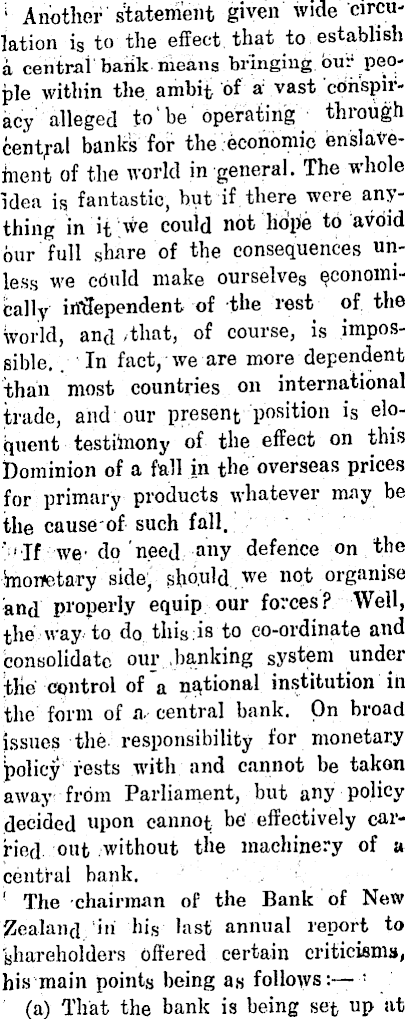 Another statement given wide circulation is to the effect that to establish a central bank means bringing our people within the ambit of a vast conspiracy alleged to be operating through central banks for the economic enslavement of the world in general. The whole idea is fantastic, but if there were anything in it we could not hope to avoid our full share of the consequences unless we could make ourselves economically independent of the rest of the world, and that, of course, is impossible. In fact, we are more dependent than most countries on international trade, and our present position is eloquent testimony of the effect on this Dominion of a fall in the overseas prices for primary products whatever may be the cause of such fall.

If we do need any defence on the monetary side, should we not organise and properly equip our forces? Well, the way to do this is to co-ordinate and consolidate our banking system under the control of a national institution in the form of a central bank. On broad issues the responsibility for monetary policy rests with and cannot be taken away from Parliament, but any policy decided upon cannot be effectively carried out without the machinery of a central bank.

The chairman of the Bank of New Zealand in his last annual report to shareholders offered certain criticisms, his main points being as follows:—

(a) That the bank is being set up at